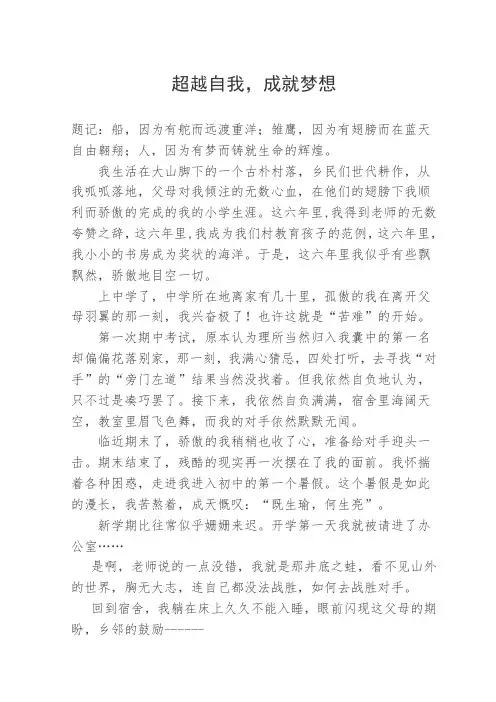 超越自我，成就梦想

题记：船，因为有舵而远渡重洋；雏鹰，因为有翅膀而在蓝天自由翱翔；人，因为有梦而铸就生命的辉煌。

我生活在大山脚下的一个古朴村落，乡民们世代耕作，从我呱呱落地，父母对我倾注的无数心血，在他们的翅膀下我顺利而骄傲的完成的我的小学生涯。这六年里，我得到老师的无数夸赞之辞，这六年里，我成为我们村教育孩子的范例，这六年里，我小小的书房成为奖状的海洋。于是，这六年里我似乎有些飘飘然，骄傲地目空一切。

上中学了，中学所在地离家有几十里，孤傲的我在离开父母羽翼的那一刻，我兴奋极了！也许这就是“苦难”的开始。

第一次期中考试，原本认为理所当然归入我囊中的第一名却偏偏花落别家，那一刻，我满心猜忌，四处打听，去寻找“对手”的“旁门左道”结果当然没找着。但我依然自负地认为，只不过是凑巧罢了。接下来，我依然自负满满，宿舍里海阔天空，教室里眉飞色舞，而我的对手依然默默无闻。

临近期末了，骄傲的我稍稍也收了心，准备给对手迎头一击。期末结束了，残酷的现实再一次摆在了我的面前。我怀揣着各种困惑，走进我进入初中的第一个暑假。这个暑假是如此的漫长，我苦熬着，成天慨叹：“既生瑜，何生亮”。

新学期比往常似乎姗姗来迟。开学第一天我就被请进了办公室……

是啊，老师说的一点没错，我就是那井底之蛙，看不见山外的世界，胸无大志，连自己都没法战胜，如何去战胜对手。

回到宿舍，我躺在床上久久不能入睡，眼前闪现这父母的期盼，乡邻的鼓励------